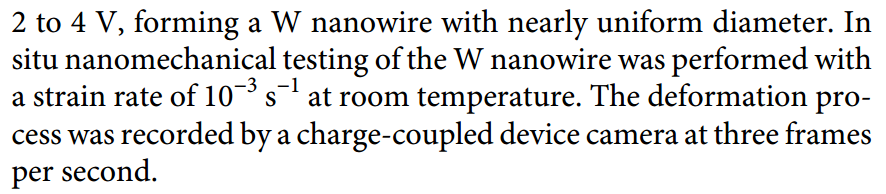 2 to 4 V, forming a W nanowire with nearly uniform diameter. In situ nanomechanical testing of the W nanowire was performed with a strain rate of $10^{-3}$ $s^{-1}$ at room temperature. The deformation process was recorded by a charge-coupled device camera at three frames per second.